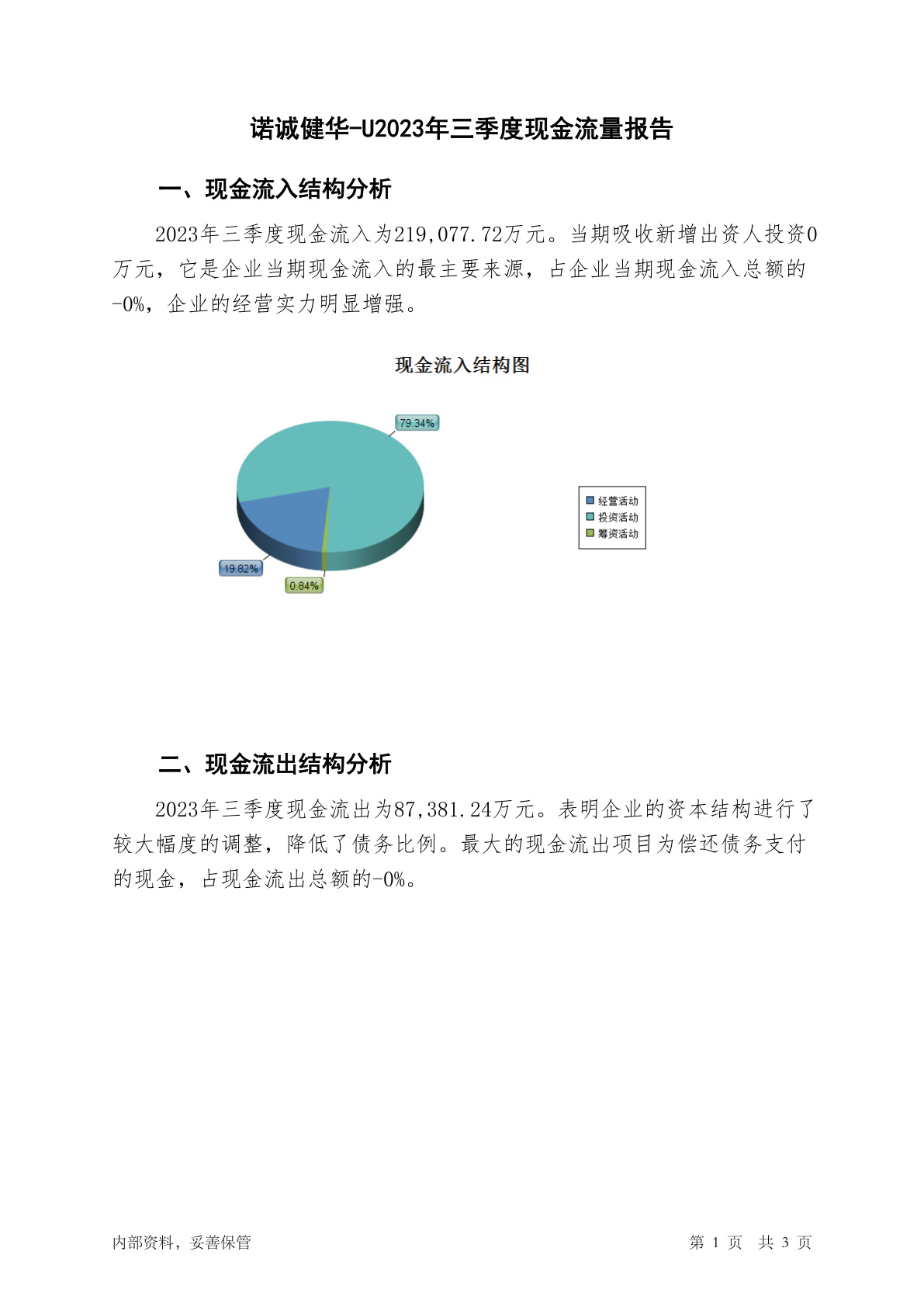 诺诚健华-U2023年三季度现金流量报告

一、现金流入结构分析

2023年三季度现金流入为219,077.72万元。当期吸收新增出资人投资0万元，它是企业当期现金流入的最主要来源，占企业当期现金流入总额的-0%，企业的经营实力明显增强。

现金流入结构图

79.34%

19.82%

0.84%

经营活动
投资活动
筹资活动

二、现金流出结构分析

2023年三季度现金流出为87,381.24万元。表明企业的资本结构进行了较大幅度的调整，降低了债务比例。最大的现金流出项目为偿还债务支付的现金，占现金流出总额的-0%。

内部资料，妥善保管

第 1 页 共 3 页